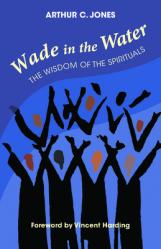 ARTHUR C. JONES

Wade in the Water

THE WISDOM OF THE SPIRITUALS

Foreword by Vincent Harding